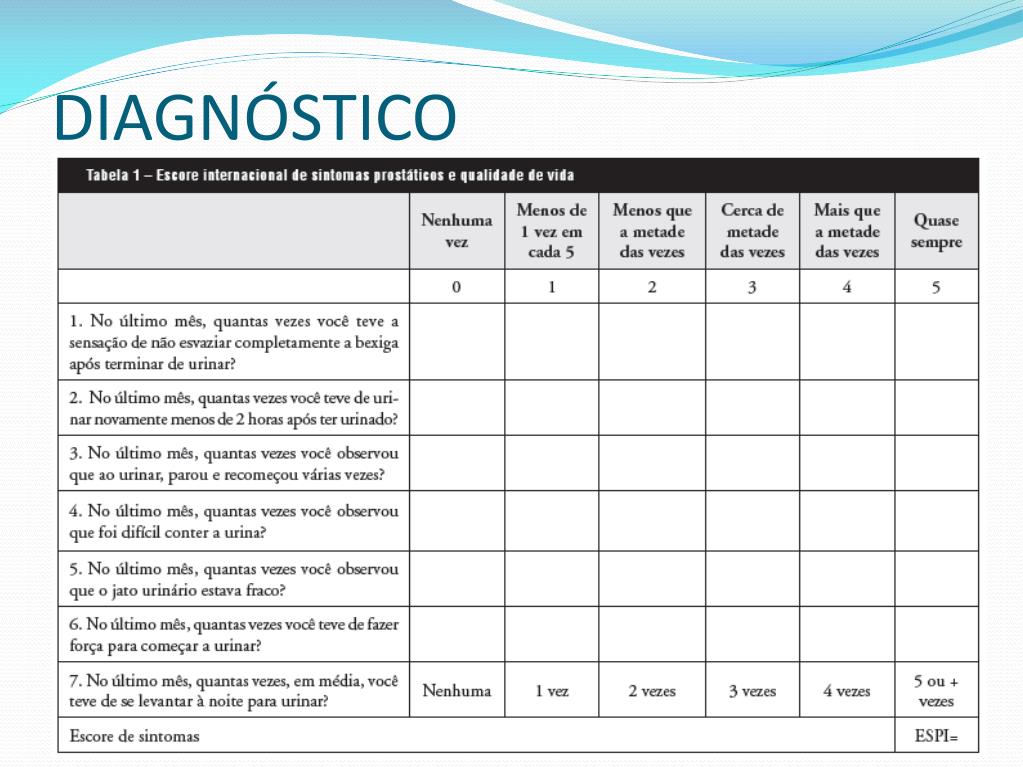 DIAGNÓSTICO

Tabela 1 – Escore internacional de sintomas prostáticos e qualidade de vida

| | Nenhuma vez | Menos de 1 vez em cada 5 | Menos que a metade das vezes | Cerca de metade das vezes | Mais que a metade das vezes | Quase sempre |
|---|---|---|---|---|---|---|
| | 0 | 1 | 2 | 3 | 4 | 5 |
| 1. No último mês, quantas vezes você teve a sensação de não esvaziar completamente a bexiga após terminar de urinar? | | | | | | |
| 2. No último mês, quantas vezes você teve de urinar novamente menos de 2 horas após ter urinado? | | | | | | |
| 3. No último mês, quantas vezes você observou que ao urinar, parou e recomeçou várias vezes? | | | | | | |
| 4. No último mês, quantas vezes você observou que foi difícil conter a urina? | | | | | | |
| 5. No último mês, quantas vezes você observou que o jato urinário estava fraco? | | | | | | |
| 6. No último mês, quantas vezes você teve de fazer força para começar a urinar? | | | | | | |
| 7. No último mês, quantas vezes, em média, você teve de se levantar à noite para urinar? | Nenhuma | 1 vez | 2 vezes | 3 vezes | 4 vezes | 5 ou + vezes |
| Escore de sintomas | | | | | | ESPI= |